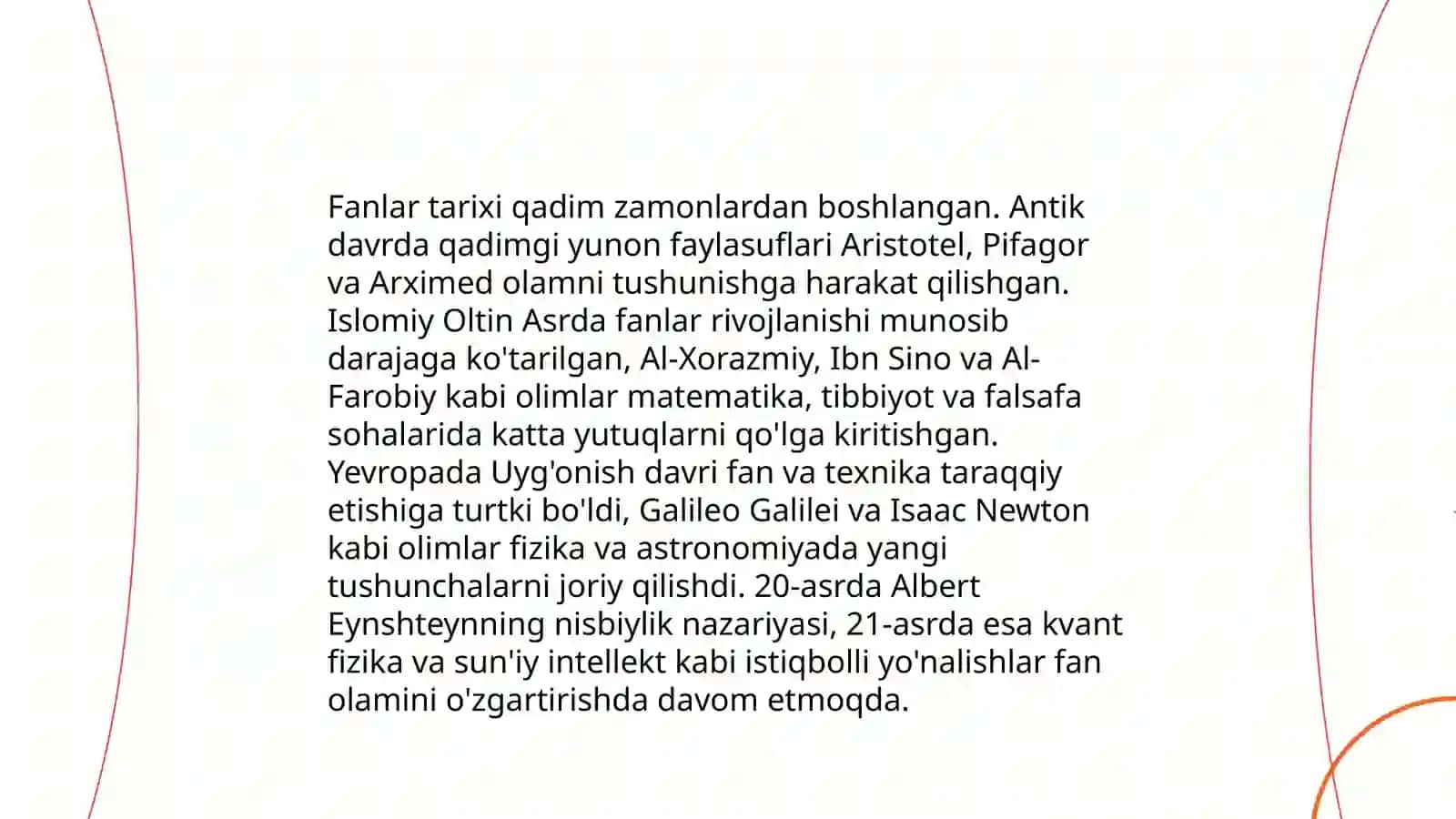 Fanlar tarixi qadim zamonlardan boshlangan. Antik davrda qadimgi yunon faylasuflari Aristotel, Pifagor va Arximed olamni tushunishga harakat qilishgan. Islomiy Oltin Asrda fanlar rivojlanishi munosib darajaga ko'tarilgan, Al-Xorazmiy, Ibn Sino va Al-Farobiy kabi olimlar matematika, tibbiyot va falsafa sohalarida katta yutuqlarni qo'lga kiritishgan. Yevropada Uyg'onish davri fan va texnika taraqqiy etishiga turtki bo'ldi, Galileo Galilei va Isaac Newton kabi olimlar fizika va astronomiyada yangi tushunchalarni joriy qilishdi. 20-asrda Albert Eynshteynning nisbiylik nazariyasi, 21-asrda esa kvant fizika va sun'iy intellekt kabi istiqbolli yo'nalishlar fan olamini o'zgartirishda davom etmoqda.